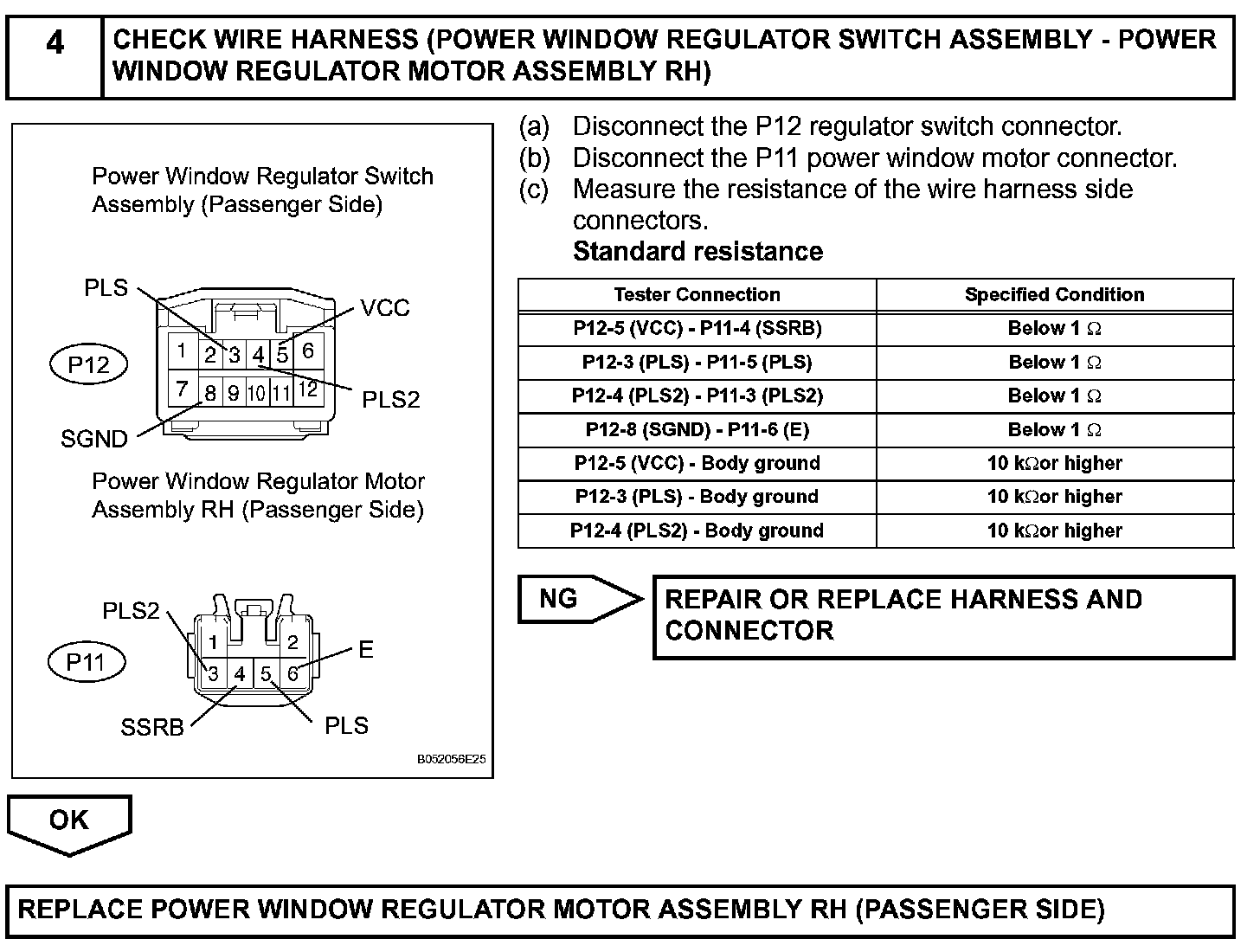 4 CHECK WIRE HARNESS (POWER WINDOW REGULATOR SWITCH ASSEMBLY - POWER WINDOW REGULATOR MOTOR ASSEMBLY RH)

Power Window Regulator Switch Assembly (Passenger Side)

PLS
VCC
P12
1 2 3 4 5 6
7 8 9 10 11 12
PLS2
SGND

Power Window Regulator Motor Assembly RH (Passenger Side)

PLS2
P11
1 2
3 4 5 6
E
SSRB
PLS

B052056E25

(a) Disconnect the P12 regulator switch connector.
(b) Disconnect the P11 power window motor connector.
(c) Measure the resistance of the wire harness side connectors.
Standard resistance

| Tester Connection | Specified Condition |
|---|---|
| P12-5 (VCC) - P11-4 (SSRB) | Below 1 $\Omega$ |
| P12-3 (PLS) - P11-5 (PLS) | Below 1 $\Omega$ |
| P12-4 (PLS2) - P11-3 (PLS2) | Below 1 $\Omega$ |
| P12-8 (SGND) - P11-6 (E) | Below 1 $\Omega$ |
| P12-5 (VCC) - Body ground | 10 k$\Omega$or higher |
| P12-3 (PLS) - Body ground | 10 k$\Omega$or higher |
| P12-4 (PLS2) - Body ground | 10 k$\Omega$or higher |

NG

REPAIR OR REPLACE HARNESS AND CONNECTOR

OK

REPLACE POWER WINDOW REGULATOR MOTOR ASSEMBLY RH (PASSENGER SIDE)